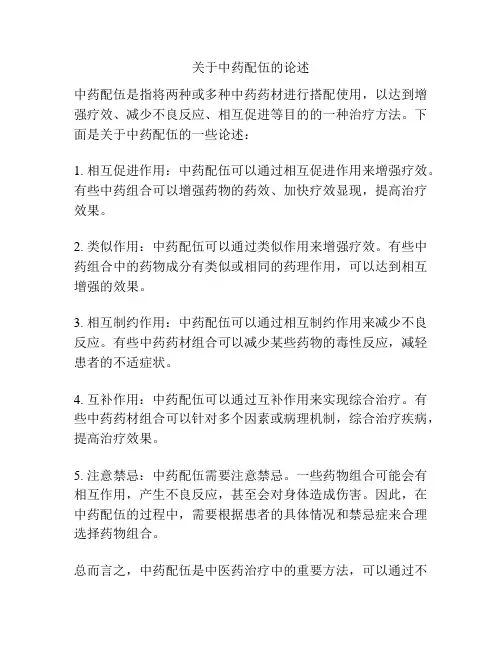 关于中药配伍的论述

中药配伍是指将两种或多种中药药材进行搭配使用，以达到增强疗效、减少不良反应、相互促进等目的的一种治疗方法。下面是关于中药配伍的一些论述：

1. 相互促进作用：中药配伍可以通过相互促进作用来增强疗效。有些中药组合可以增强药物的药效、加快疗效显现，提高治疗效果。

2. 类似作用：中药配伍可以通过类似作用来增强疗效。有些中药组合中的药物成分有类似或相同的药理作用，可以达到相互增强的效果。

3. 相互制约作用：中药配伍可以通过相互制约作用来减少不良反应。有些中药药材组合可以减少某些药物的毒性反应，减轻患者的不适症状。

4. 互补作用：中药配伍可以通过互补作用来实现综合治疗。有些中药药材组合可以针对多个因素或病理机制，综合治疗疾病，提高治疗效果。

5. 注意禁忌：中药配伍需要注意禁忌。一些药物组合可能会有相互作用，产生不良反应，甚至会对身体造成伤害。因此，在中药配伍的过程中，需要根据患者的具体情况和禁忌症来合理选择药物组合。

总而言之，中药配伍是中医药治疗中的重要方法，可以通过不